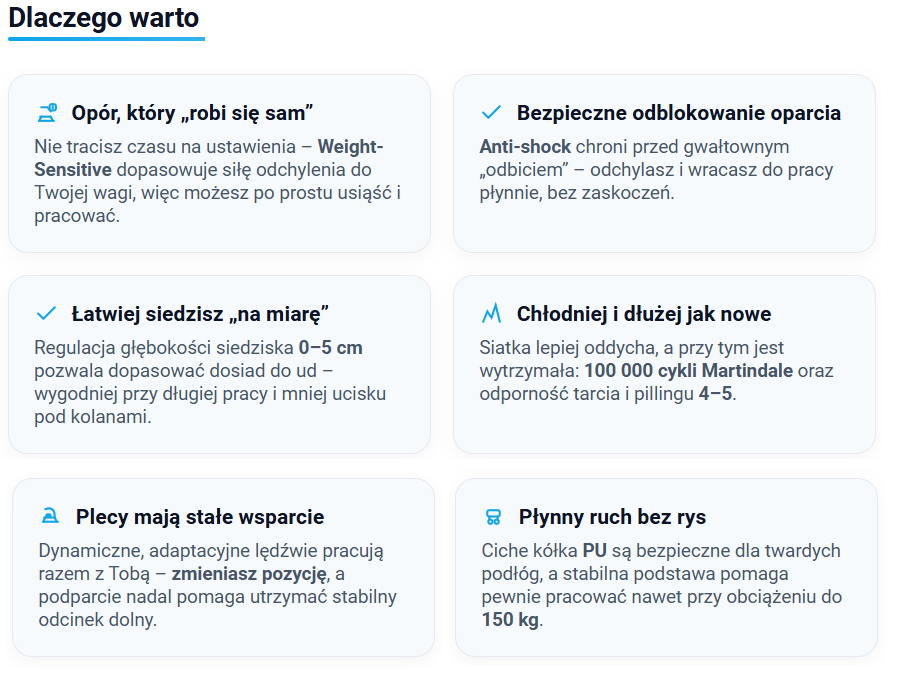 Dlaczego warto

Opór, który „robi się sam”

Nie tracisz czasu na ustawienia – Weight-Sensitive dopasowuje siłę odchylenia do Twojej wagi, więc możesz po prostu usiąść i pracować.

Bezpieczne odblokowanie oparcia

Anti-shock chroni przed gwałtownym „odbiciem” – odchylasz i wracasz do pracy płynnie, bez zaskoczeń.

Łatwiej siedzisz „na miarę”

Regulacja głębokości siedziska 0–5 cm pozwala dopasować dosiad do ud – wygodniej przy długiej pracy i mniej ucisku pod kolanami.

Chłodniej i dłużej jak nowe

Siatka lepiej oddycha, a przy tym jest wytrzymała: 100 000 cykli Martindale oraz odporność tarcia i pillingu 4–5.

Plecy mają stałe wsparcie

Dynamiczne, adaptacyjne lędźwie pracują razem z Tobą – zmieniasz pozycję, a podparcie nadal pomaga utrzymać stabilny odcinek dolny.

Płynny ruch bez rys

Ciche kółka PU są bezpieczne dla twardych podłóg, a stabilna podstawa pomaga pewnie pracować nawet przy obciążeniu do 150 kg.